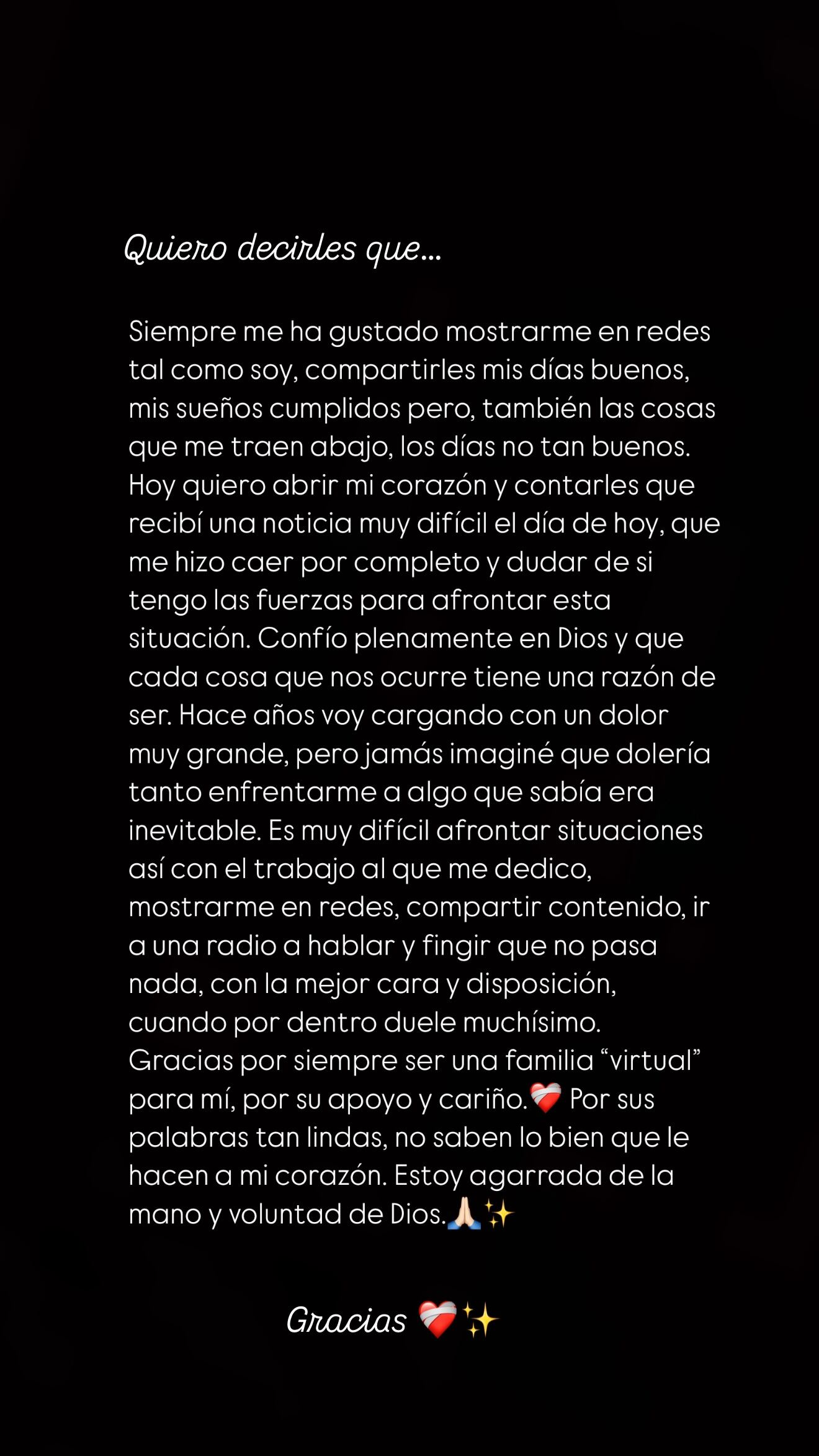 Quiero decirles que...

Siempre me ha gustado mostrarme en redes tal como soy, compartirles mis días buenos, mis sueños cumplidos pero, también las cosas que me traen abajo, los días no tan buenos. Hoy quiero abrir mi corazón y contarles que recibí una noticia muy difícil el día de hoy, que me hizo caer por completo y dudar de si tengo las fuerzas para afrontar esta situación. Confío plenamente en Dios y que cada cosa que nos ocurre tiene una razón de ser. Hace años voy cargando con un dolor muy grande, pero jamás imaginé que dolería tanto enfrentarme a algo que sabía era inevitable. Es muy difícil afrontar situaciones así con el trabajo al que me dedico, mostrarme en redes, compartir contenido, ir a una radio a hablar y fingir que no pasa nada, con la mejor cara y disposición, cuando por dentro duele muchísimo. Gracias por siempre ser una familia “virtual” para mí, por su apoyo y cariño.❤️‍🩹 Por sus palabras tan lindas, no saben lo bien que le hacen a mi corazón. Estoy agarrada de la mano y voluntad de Dios.🙏🏻✨

Gracias ❤️‍🩹✨